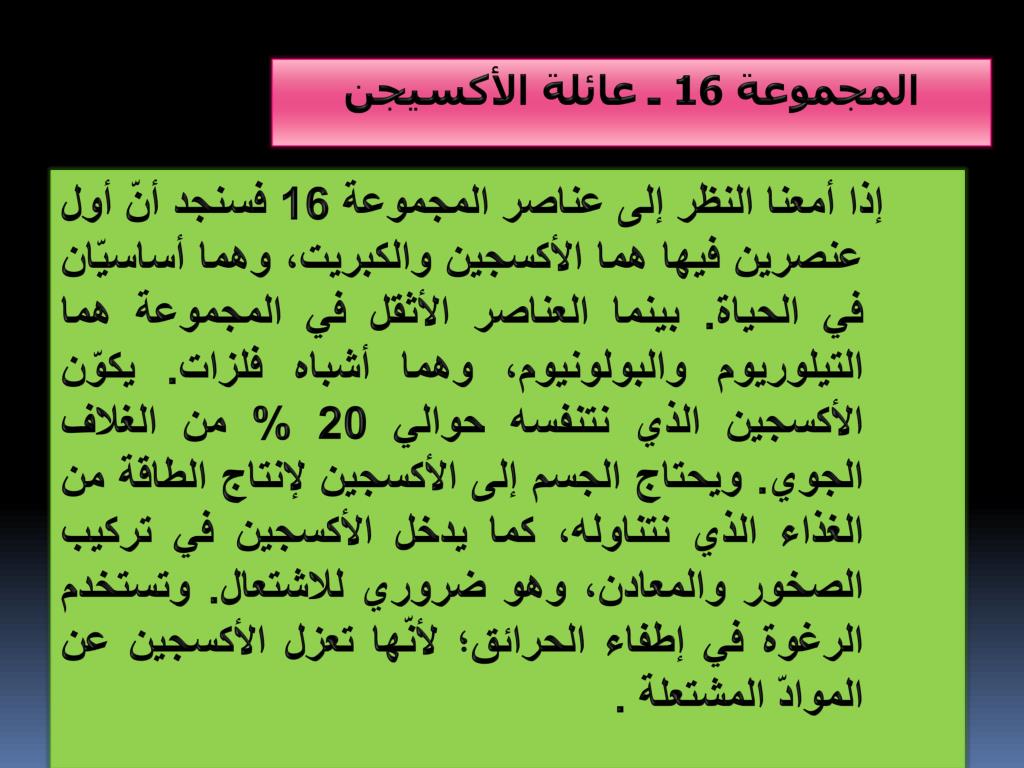 المجموعة 16 ـ عائلة الأكسيجن

إذا أمعنا النظر إلى عناصر المجموعة 16 فسنجد أنّ أول عنصرين فيها هما الأكسجين والكبريت، وهما أساسيّان في الحياة. بينما العناصر الأثقل في المجموعة هما التيلوريوم والبولونيوم، وهما أشباه فلزات. يكوّن الأكسجين الذي نتنفسه حوالي 20 % من الغلاف الجوي. ويحتاج الجسم إلى الأكسجين لإنتاج الطاقة من الغذاء الذي نتناوله، كما يدخل الأكسجين في تركيب الصخور والمعادن، وهو ضروري للاشتعال. وتستخدم الرغوة في إطفاء الحرائق؛ لأنّها تعزل الأكسجين عن الموادّ المشتعلة .